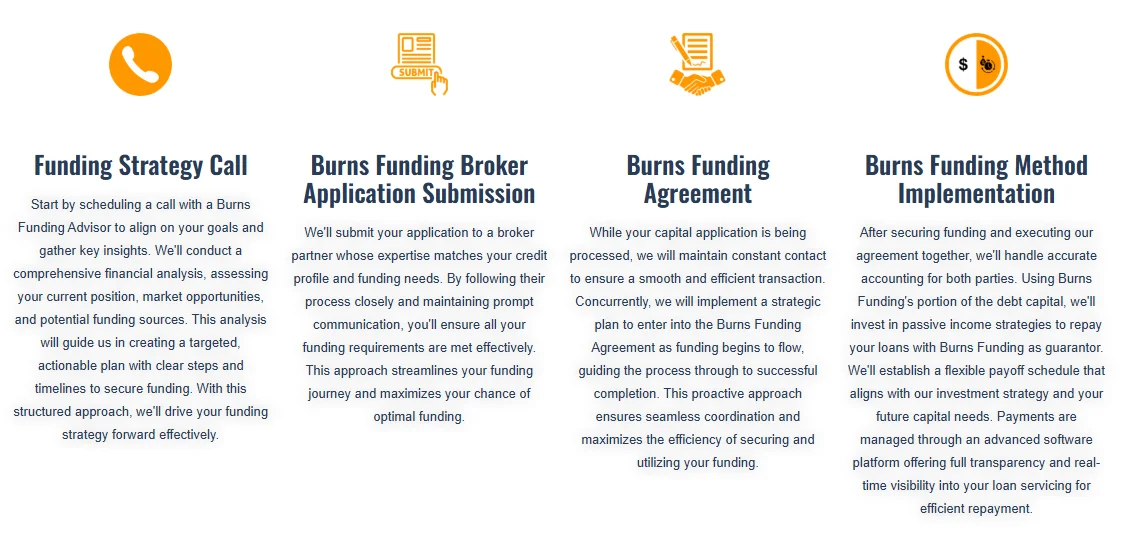 SUBMIT

$

Funding Strategy Call

Start by scheduling a call with a Burns Funding Advisor to align on your goals and gather key insights. We'll conduct a comprehensive financial analysis, assessing your current position, market opportunities, and potential funding sources. This analysis will guide us in creating a targeted, actionable plan with clear steps and timelines to secure funding. With this structured approach, we'll drive your funding strategy forward effectively.

Burns Funding Broker Application Submission

We'll submit your application to a broker partner whose expertise matches your credit profile and funding needs. By following their process closely and maintaining prompt communication, you'll ensure all your funding requirements are met effectively. This approach streamlines your funding journey and maximizes your chance of optimal funding.

Burns Funding Agreement

While your capital application is being processed, we will maintain constant contact to ensure a smooth and efficient transaction. Concurrently, we will implement a strategic plan to enter into the Burns Funding Agreement as funding begins to flow, guiding the process through to successful completion. This proactive approach ensures seamless coordination and maximizes the efficiency of securing and utilizing your funding.

Burns Funding Method Implementation

After securing funding and executing our agreement together, we'll handle accurate accounting for both parties. Using Burns Funding's portion of the debt capital, we'll invest in passive income strategies to repay your loans with Burns Funding as guarantor. We'll establish a flexible payoff schedule that aligns with our investment strategy and your future capital needs. Payments are managed through an advanced software platform offering full transparency and real-time visibility into your loan servicing for efficient repayment.